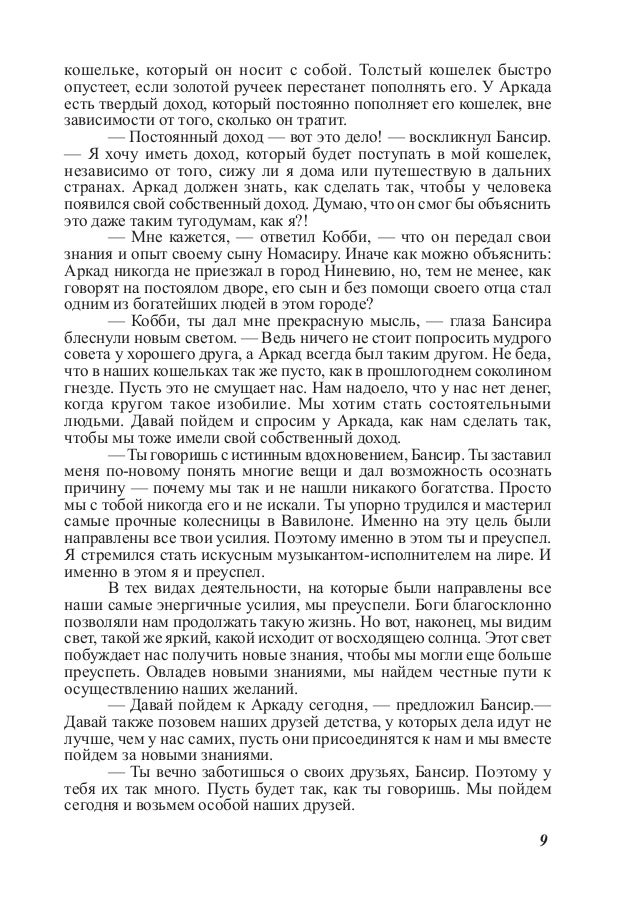 кошельке, который он носит с собой. Толстый кошелек быстро опустеет, если золотой ручеек перестанет пополнять его. У Аркада есть твердый доход, который постоянно пополняет его кошелек, вне зависимости от того, сколько он тратит.

— Постоянный доход — вот это дело! — воскликнул Бансир. — Я хочу иметь доход, который будет поступать в мой кошелек, независимо от того, сижу ли я дома или путешествую в дальних странах. Аркад должен знать, как сделать так, чтобы у человека появился свой собственный доход. Думаю, что он смог бы объяснить это даже таким тугодумам, как я?!

— Мне кажется, — ответил Кобби, — что он передал свои знания и опыт своему сыну Номасиру. Иначе как можно объяснить: Аркад никогда не приезжал в город Ниневию, но, тем не менее, как говорят на постоялом дворе, его сын и без помощи своего отца стал одним из богатейших людей в этом городе?

— Кобби, ты дал мне прекрасную мысль, — глаза Бансира блеснули новым светом. — Ведь ничего не стоит попросить мудрого совета у хорошего друга, а Аркад всегда был таким другом. Не беда, что в наших кошельках так же пусто, как в прошлогоднем соколином гнезде. Пусть это не смущает нас. Нам надоело, что у нас нет денег, когда кругом такое изобилие. Мы хотим стать состоятельными людьми. Давай пойдем и спросим у Аркада, как нам сделать так, чтобы мы тоже имели свой собственный доход.

— Ты говоришь с истинным вдохновением, Бансир. Ты заставил меня по-новому понять многие вещи и дал возможность осознать причину — почему мы так и не нашли никакого богатства. Просто мы с тобой никогда его и не искали. Ты упорно трудился и мастерил самые прочные колесницы в Вавилоне. Именно на эту цель были направлены все твои усилия. Поэтому именно в этом ты и преуспел. Я стремился стать искусным музыкантом-исполнителем на лире. И именно в этом я и преуспел.

В тех видах деятельности, на которые были направлены все наши самые энергичные усилия, мы преуспели. Боги благосклонно позволяли нам продолжать такую жизнь. Но вот, наконец, мы видим свет, такой же яркий, какой исходит от восходящею солнца. Этот свет побуждает нас получить новые знания, чтобы мы могли еще больше преуспеть. Овладев новыми знаниями, мы найдем честные пути к осуществлению наших желаний.

— Давай пойдем к Аркаду сегодня, — предложил Бансир.— Давай также позовем наших друзей детства, у которых дела идут не лучше, чем у нас самих, пусть они присоединятся к нам и мы вместе пойдем за новыми знаниями.

— Ты вечно заботишься о своих друзьях, Бансир. Поэтому у тебя их так много. Пусть будет так, как ты говоришь. Мы пойдем сегодня и возьмем особой наших друзей.

9